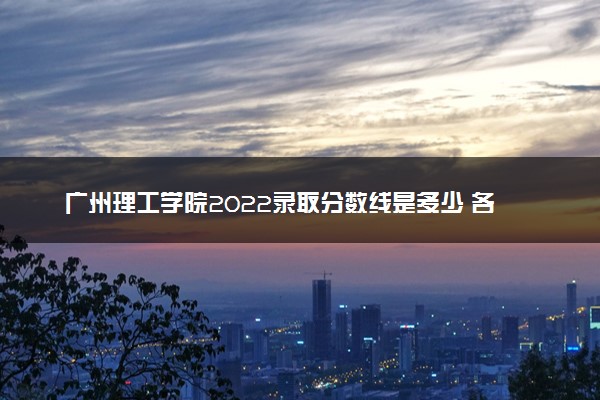 广州理工学院2022录取分数线是多少 各